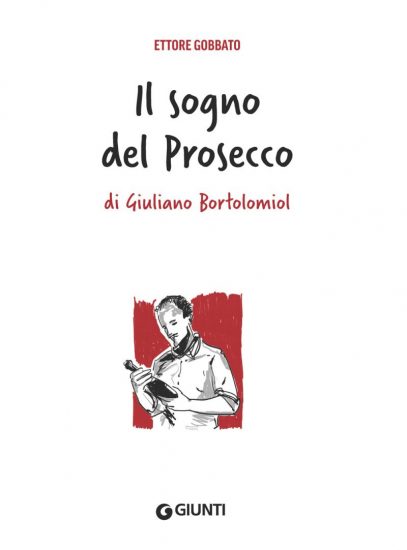 ETTORE GOBBATO

Il sogno del Prosecco

di Giuliano Bortolomiol

GIUNTI